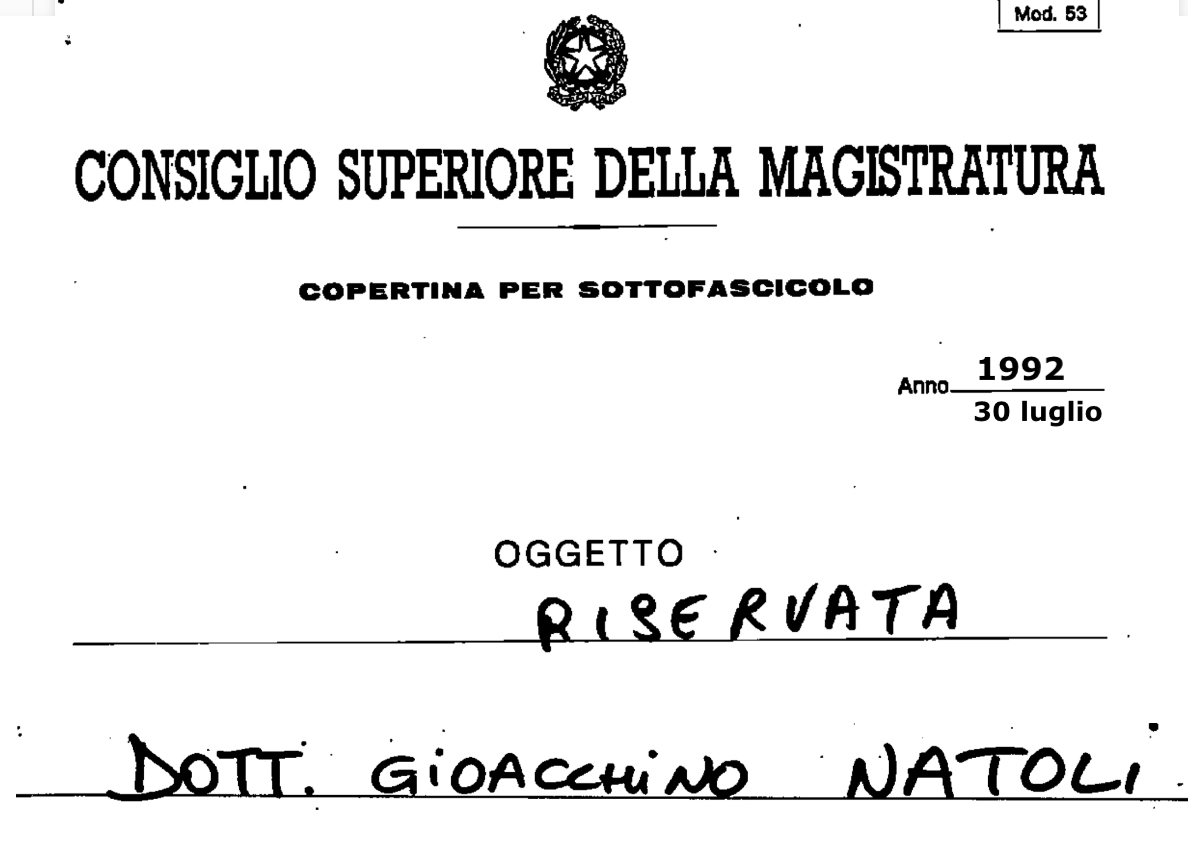 Mod. 53

CONSIGLIO SUPERIORE DELLA MAGISTRATURA

COPERTINA PER SOTTOFASCICOLO

Anno 1992
30 luglio

OGGETTO
RISERVATA

DOTT. GIOACCHINO NATOLI